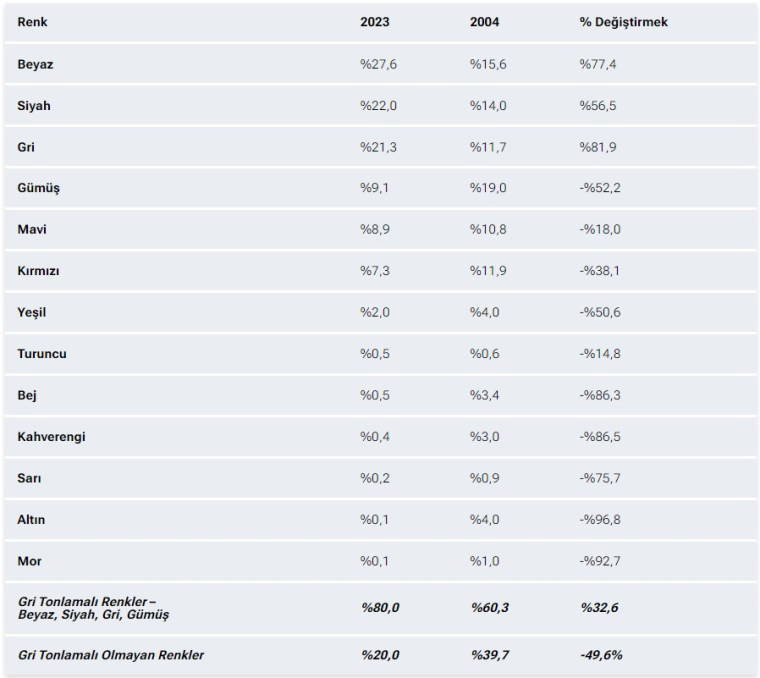 | Renk | 2023 | 2004 | % Değiştirmek |
|---|---|---|---|
| Beyaz | %27,6 | %15,6 | %77,4 |
| Siyah | %22,0 | %14,0 | %56,5 |
| Gri | %21,3 | %11,7 | %81,9 |
| Gümüş | %9,1 | %19,0 | -%52,2 |
| Mavi | %8,9 | %10,8 | -%18,0 |
| Kırmızı | %7,3 | %11,9 | -%38,1 |
| Yeşil | %2,0 | %4,0 | -%50,6 |
| Turuncu | %0,5 | %0,6 | -%14,8 |
| Bej | %0,5 | %3,4 | -%86,3 |
| Kahverengi | %0,4 | %3,0 | -%86,5 |
| Sarı | %0,2 | %0,9 | -%75,7 |
| Altın | %0,1 | %4,0 | -%96,8 |
| Mor | %0,1 | %1,0 | -%92,7 |
| Gri Tonlamalı Renkler – Beyaz, Siyah, Gri, Gümüş | %80,0 | %60,3 | %32,6 |
| Gri Tonlamalı Olmayan Renkler | %20,0 | %39,7 | -49,6% |